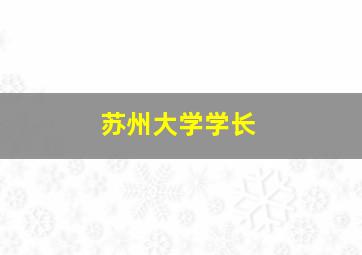 苏州大学学长